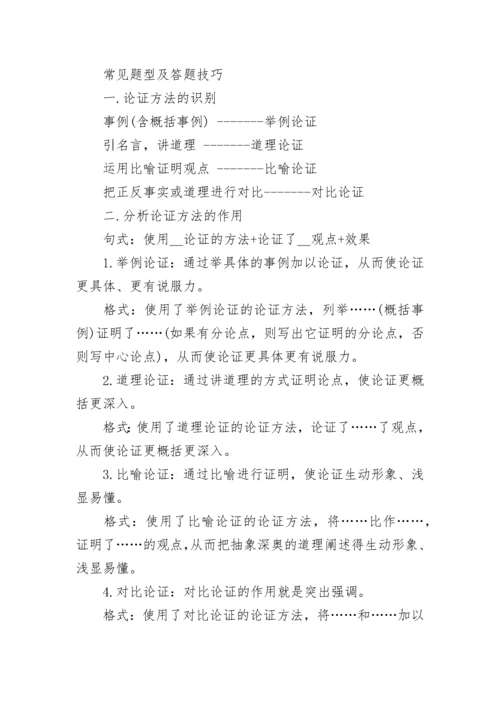 常见题型及答题技巧

一.论证方法的识别

事例(含概括事例) -------举例论证

引名言，讲道理 -------道理论证

运用比喻证明观点 -------比喻论证

把正反事实或道理进行对比-------对比论证

二.分析论证方法的作用

句式：使用__论证的方法+论证了__观点+效果

1.举例论证：通过举具体的事例加以论证，从而使论证更具体、更有说服力。

格式：使用了举例论证的论证方法，列举……(概括事例)证明了……(如果有分论点，则写出它证明的分论点，否则写中心论点)，从而使论证更具体更有说服力。

2.道理论证：通过讲道理的方式证明论点，使论证更概括更深入。

格式:使用了道理论证的论证方法，论证了……了观点，从而使论证更概括更深入。

3.比喻论证：通过比喻进行证明，使论证生动形象、浅显易懂。

格式：使用了比喻论证的论证方法，将……比作……，证明了……的观点,从而把抽象深奥的道理阐述得生动形象、浅显易懂。

4.对比论证：对比论证的作用就是突出强调。

格式：使用了对比论证的论证方法，将……和……加以